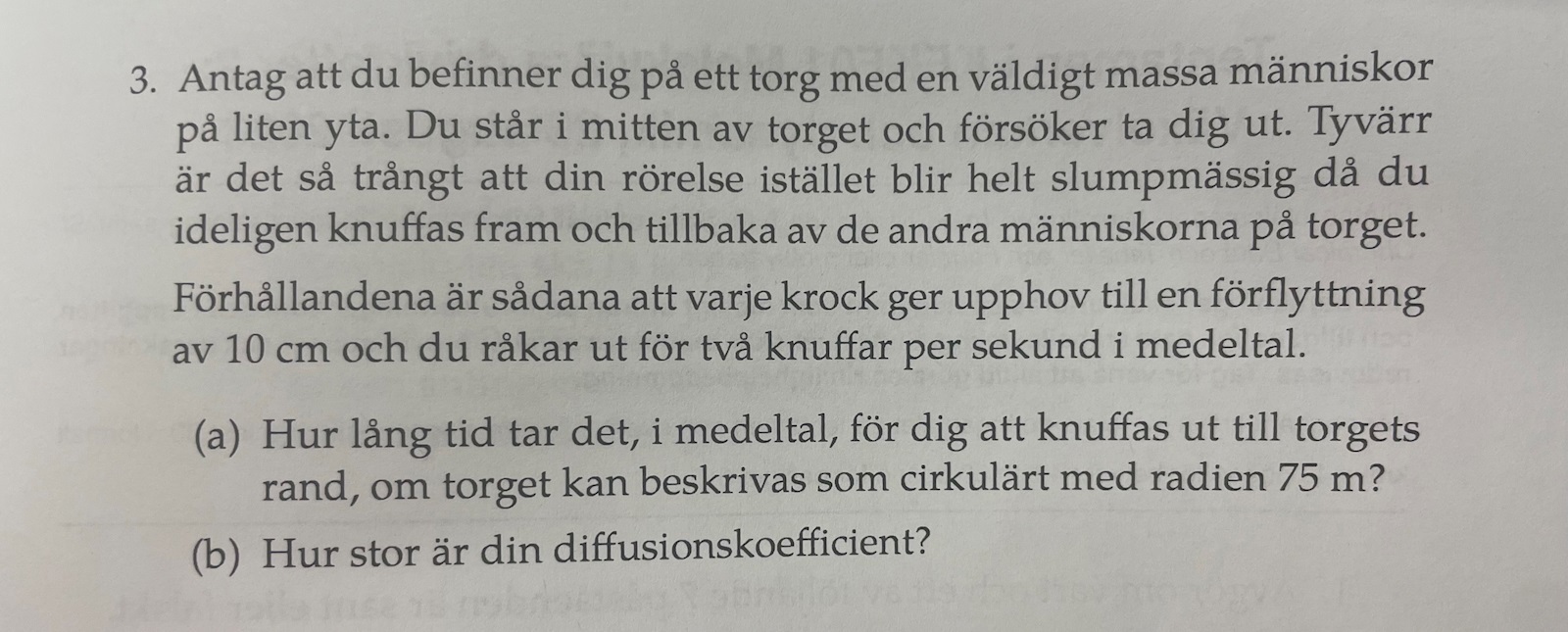 3. Antag att du befinner dig på ett torg med en väldigt massa människor på liten yta. Du står i mitten av torget och försöker ta dig ut. Tyvärr är det så trångt att din rörelse istället blir helt slumpmässig då du ideligen knuffas fram och tillbaka av de andra människorna på torget.

Förhållandena är sådana att varje krock ger upphov till en förflyttning av 10 cm och du råkar ut för två knuffar per sekund i medeltal.

(a) Hur lång tid tar det, i medeltal, för dig att knuffas ut till torgets rand, om torget kan beskrivas som cirkulärt med radien 75 m?

(b) Hur stor är din diffusionskoefficient?